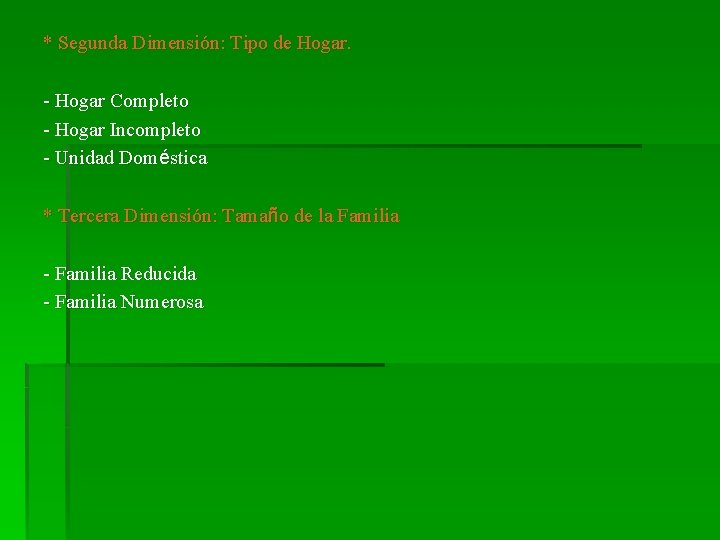 * Segunda Dimensión: Tipo de Hogar.

- Hogar Completo
- Hogar Incompleto
- Unidad Doméstica

* Tercera Dimensión: Tamaño de la Familia

- Familia Reducida
- Familia Numerosa